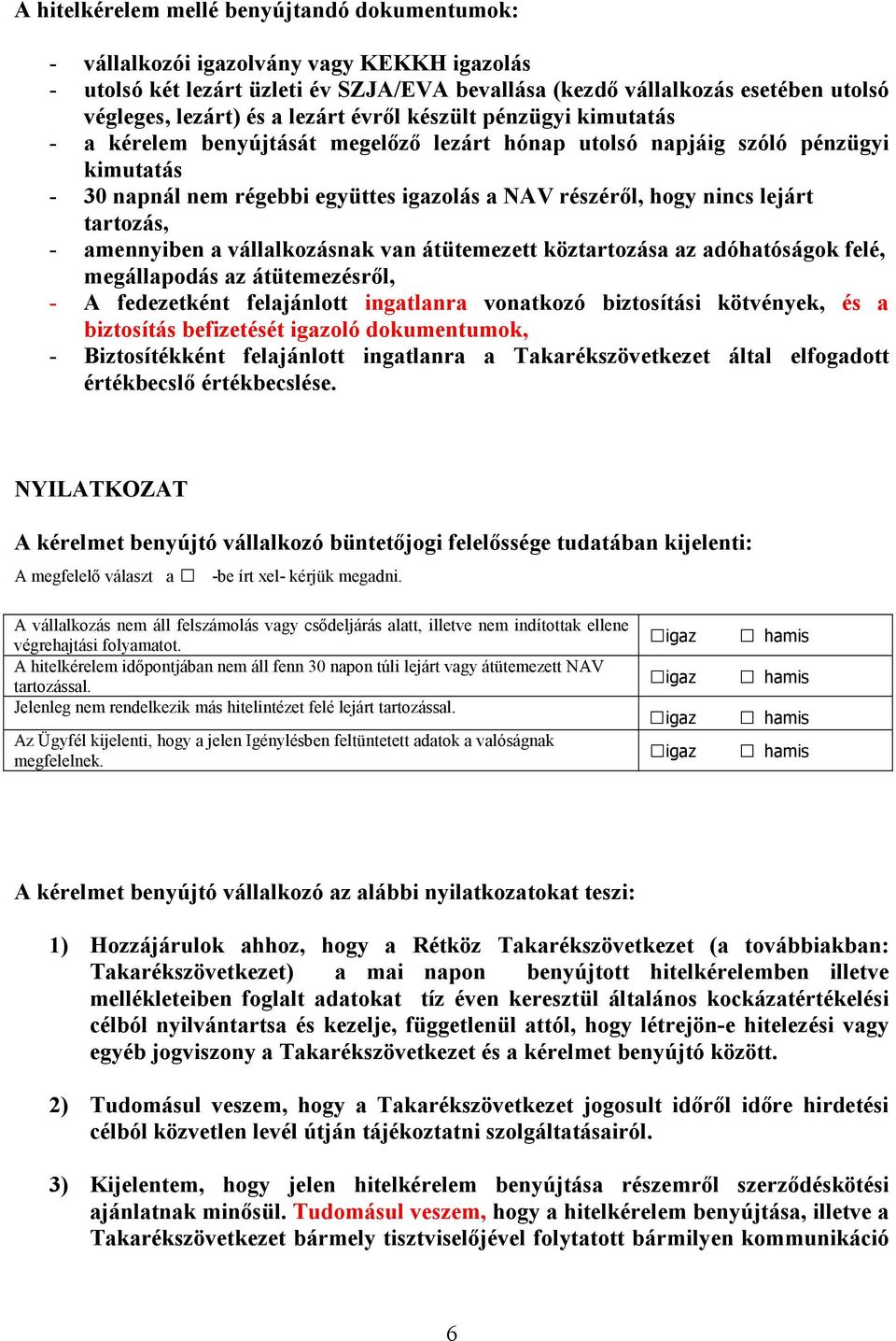 A hitelkérelem mellé benyújtandó dokumentumok:

- vállalkozói igazolvány vagy KEKKH igazolás
- utolsó két lezárt üzleti év SZJA/EVA bevallása (kezdő vállalkozás esetében utolsó végleges, lezárt) és a lezárt évről készült pénzügyi kimutatás
- a kérelem benyújtását megelőző lezárt hónap utolsó napjáig szóló pénzügyi kimutatás
- 30 napnál nem régebbi együttes igazolás a NAV részéről, hogy nincs lejárt tartozás,
- amennyiben a vállalkozásnak van átütemezett köztartozása az adóhatóságok felé, megállapodás az átütemezésről,
- A fedezetként felajánlott ingatlanra vonatkozó biztosítási kötvények, és a biztosítás befizetését igazoló dokumentumok,
- Biztosítékként felajánlott ingatlanra a Takarékszövetkezet által elfogadott értékbecslő értékbecslése.

NYILATKOZAT

A kérelmet benyújtó vállalkozó büntetőjogi felelőssége tudatában kijelenti:

A megfelelő választ a ☐ -be írt xel- kérjük megadni.

| | |
|---|---|
| A vállalkozás nem áll felszámolás vagy csődeljárás alatt, illetve nem indítottak ellene végrehajtási folyamatot. | ☐igaz ☐ hamis |
| A hitelkérelem időpontjában nem áll fenn 30 napon túli lejárt vagy átütemezett NAV tartozással. | ☐igaz ☐ hamis |
| Jelenleg nem rendelkezik más hitelintézet felé lejárt tartozással. | ☐igaz ☐ hamis |
| Az Ügyfél kijelenti, hogy a jelen Igénylésben feltüntetett adatok a valóságnak megfelelnek. | ☐igaz ☐ hamis |

A kérelmet benyújtó vállalkozó az alábbi nyilatkozatokat teszi:

1) Hozzájárulok ahhoz, hogy a Rétköz Takarékszövetkezet (a továbbiakban: Takarékszövetkezet) a mai napon benyújtott hitelkérelemben illetve mellékleteiben foglalt adatokat tíz éven keresztül általános kockázatértékelési célból nyilvántartsa és kezelje, függetlenül attól, hogy létrejön-e hitelezési vagy egyéb jogviszony a Takarékszövetkezet és a kérelmet benyújtó között.

2) Tudomásul veszem, hogy a Takarékszövetkezet jogosult időről időre hirdetési célból közvetlen levél útján tájékoztatni szolgáltatásairól.

3) Kijelentem, hogy jelen hitelkérelem benyújtása részemről szerződéskötési ajánlatnak minősül. Tudomásul veszem, hogy a hitelkérelem benyújtása, illetve a Takarékszövetkezet bármely tisztviselőjével folytatott bármilyen kommunikáció

6